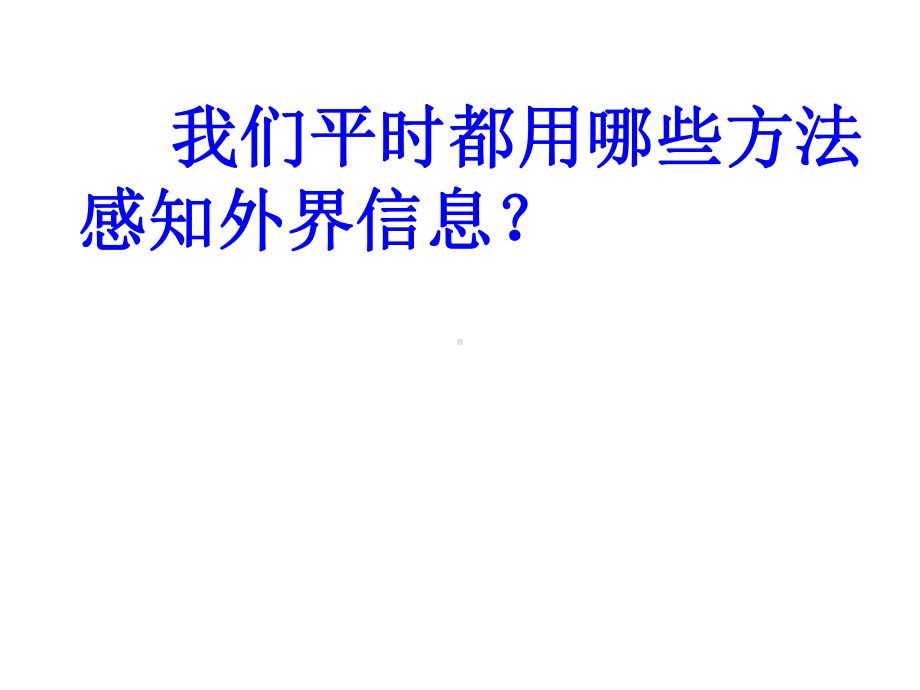 我们平时都用哪些方法感知外界信息？